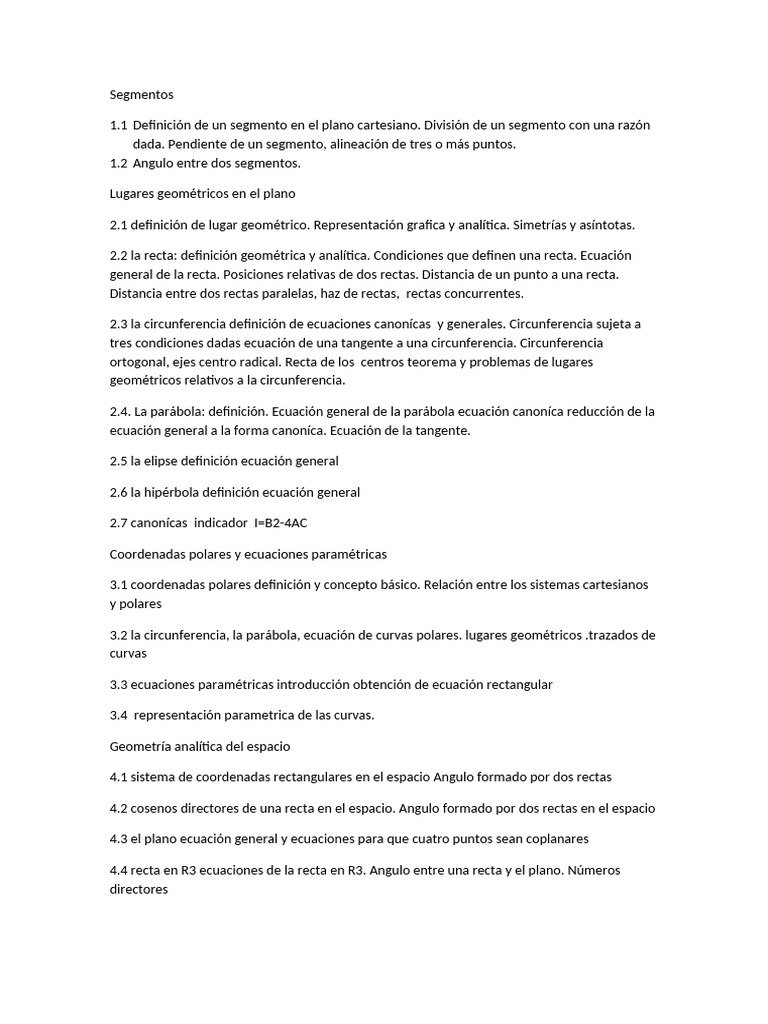 Segmentos

1.1 Definición de un segmento en el plano cartesiano. División de un segmento con una razón dada. Pendiente de un segmento, alineación de tres o más puntos.
1.2 Angulo entre dos segmentos.

Lugares geométricos en el plano

2.1 definición de lugar geométrico. Representación grafica y analítica. Simetrías y asíntotas.

2.2 la recta: definición geométrica y analítica. Condiciones que definen una recta. Ecuación general de la recta. Posiciones relativas de dos rectas. Distancia de un punto a una recta. Distancia entre dos rectas paralelas, haz de rectas, rectas concurrentes.

2.3 la circunferencia definición de ecuaciones canonícas y generales. Circunferencia sujeta a tres condiciones dadas ecuación de una tangente a una circunferencia. Circunferencia ortogonal, ejes centro radical. Recta de los centros teorema y problemas de lugares geométricos relativos a la circunferencia.

2.4. La parábola: definición. Ecuación general de la parábola ecuación canoníca reducción de la ecuación general a la forma canoníca. Ecuación de la tangente.

2.5 la elipse definición ecuación general

2.6 la hipérbola definición ecuación general

2.7 canonícas indicador I=B2-4AC

Coordenadas polares y ecuaciones paramétricas

3.1 coordenadas polares definición y concepto básico. Relación entre los sistemas cartesianos y polares

3.2 la circunferencia, la parábola, ecuación de curvas polares. lugares geométricos .trazados de curvas

3.3 ecuaciones paramétricas introducción obtención de ecuación rectangular

3.4 representación parametrica de las curvas.

Geometría analítica del espacio

4.1 sistema de coordenadas rectangulares en el espacio Angulo formado por dos rectas

4.2 cosenos directores de una recta en el espacio. Angulo formado por dos rectas en el espacio

4.3 el plano ecuación general y ecuaciones para que cuatro puntos sean coplanares

4.4 recta en R3 ecuaciones de la recta en R3. Angulo entre una recta y el plano. Números directores